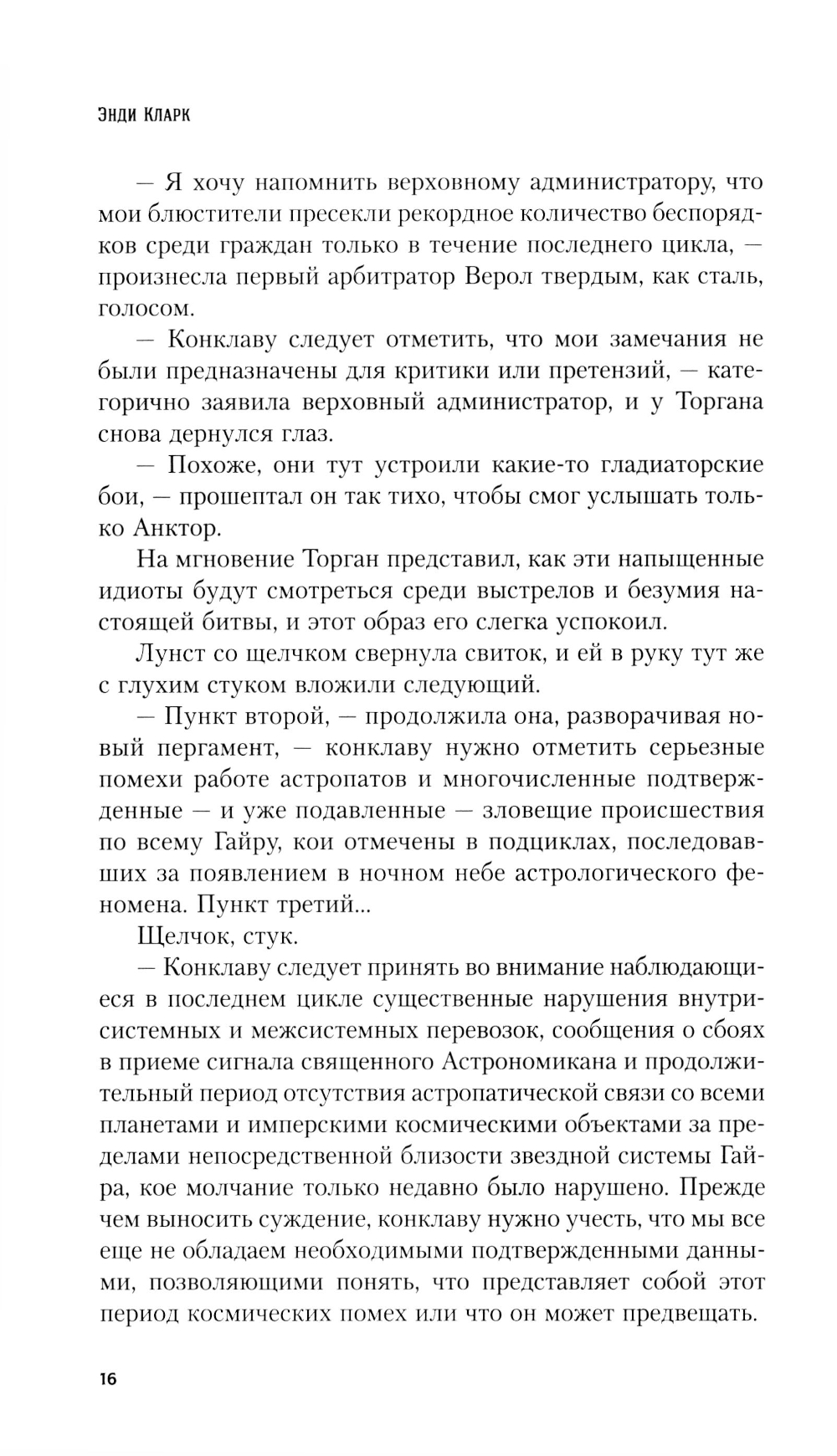 Энди Кларк

— Я хочу напомнить верховному администратору, что мои блюстители пресекли рекордное количество беспорядков среди граждан только в течение последнего цикла, — произнесла первый арбитратор Верол твердым, как сталь, голосом.

— Конклаву следует отметить, что мои замечания не были предназначены для критики или претензий, — категорично заявила верховный администратор, и у Торгана снова дернулся глаз.

— Похоже, они тут устроили какие-то гладиаторские бои, — прошептал он так тихо, чтобы смог услышать только Анктор.

На мгновение Торган представил, как эти напыщенные идиоты будут смотреться среди выстрелов и безумия настоящей битвы, и этот образ его слегка успокоил.

Лунст со щелчком свернула свиток, и ей в руку тут же с глухим стуком вложили следующий.

— Пункт второй, — продолжила она, разворачивая новый пергамент, — конклаву нужно отметить серьезные помехи работе астропатов и многочисленные подтвержденные — и уже подавленные — зловещие происшествия по всему Гайру, кои отмечены в подциклах, последовавших за появлением в ночном небе астрологического феномена. Пункт третий...

Щелчок, стук.

— Конклаву следует принять во внимание наблюдающиеся в последнем цикле существенные нарушения внутрисистемных и межсистемных перевозок, сообщения о сбоях в приеме сигнала священного Астрономикана и продолжительный период отсутствия астропатической связи со всеми планетами и имперскими космическими объектами за пределами непосредственной близости звездной системы Гайра, кое молчание только недавно было нарушено. Прежде чем выносить суждение, конклаву нужно учесть, что мы все еще не обладаем необходимыми подтвержденными данными, позволяющими понять, что представляет собой этот период космических помех или что он может предвещать.

16